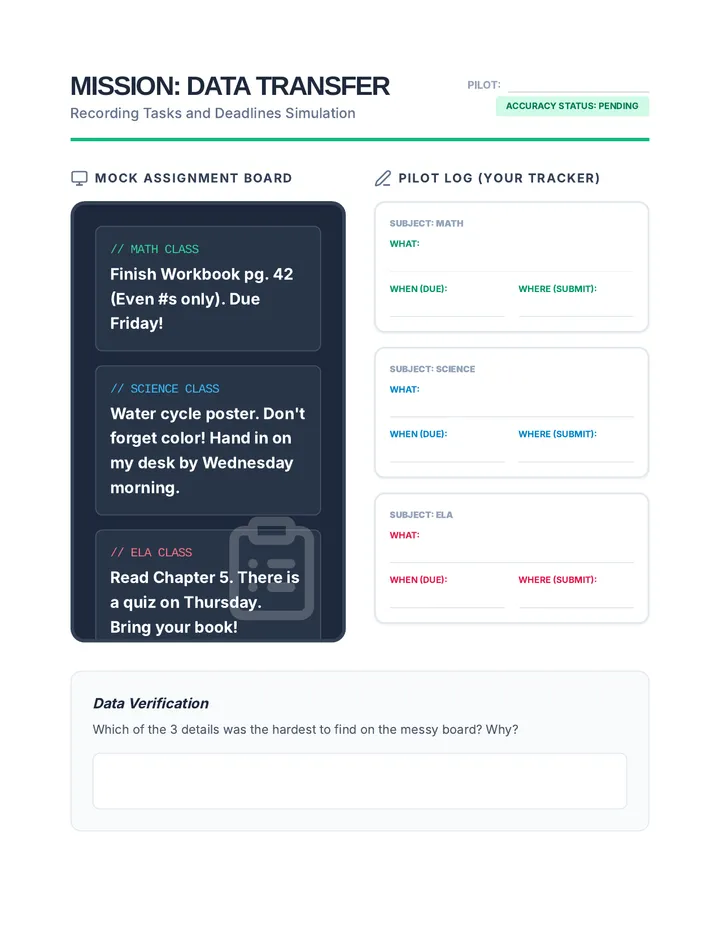 MISSION: DATA TRANSFER

Recording Tasks and Deadlines Simulation

PILOT: ____

ACCURACY STATUS: PENDING

MOCK ASSIGNMENT BOARD

// MATH CLASS

Finish Workbook pg. 42 (Even #s only). Due Friday!

// SCIENCE CLASS

Water cycle poster. Don't forget color! Hand in on my desk by Wednesday morning.

// ELA CLASS

Read Chapter 5. There is a quiz on Thursday. Bring your book!

PILOT LOG (YOUR TRACKER)

SUBJECT: MATH

WHAT: ____

WHEN (DUE): ____

WHERE (SUBMIT): ____

SUBJECT: SCIENCE

WHAT: ____

WHEN (DUE): ____

WHERE (SUBMIT): ____

SUBJECT: ELA

WHAT: ____

WHEN (DUE): ____

WHERE (SUBMIT): ____

Data Verification

Which of the 3 details was the hardest to find on the messy board? Why?